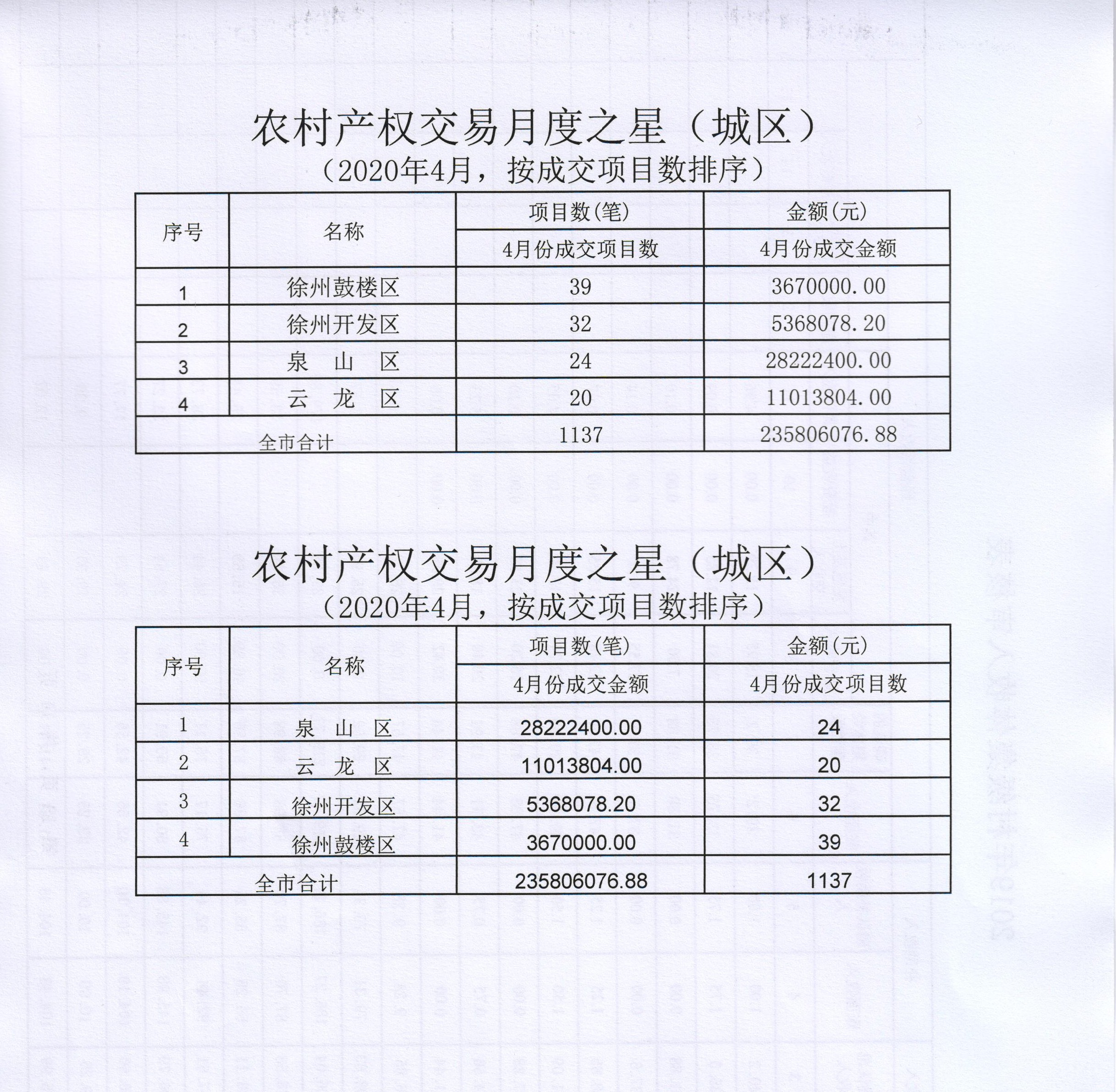 农村产权交易月度之星（城区）
（2020年4月，按成交项目数排序）

| 序号 | 名称 | 项目数(笔) | 金额(元) |
|---|---|---|---|
| | | 4月份成交项目数 | 4月份成交金额 |
| 1 | 徐州鼓楼区 | 39 | 3670000.00 |
| 2 | 徐州开发区 | 32 | 5368078.20 |
| 3 | 泉　山　区 | 24 | 28222400.00 |
| 4 | 云　龙　区 | 20 | 11013804.00 |
| 全市合计 | | 1137 | 235806076.88 |

农村产权交易月度之星（城区）
（2020年4月，按成交项目数排序）

| 序号 | 名称 | 项目数(笔) | 金额(元) |
|---|---|---|---|
| | | 4月份成交金额 | 4月份成交项目数 |
| 1 | 泉　山　区 | 28222400.00 | 24 |
| 2 | 云　龙　区 | 11013804.00 | 20 |
| 3 | 徐州开发区 | 5368078.20 | 32 |
| 4 | 徐州鼓楼区 | 3670000.00 | 39 |
| 全市合计 | | 235806076.88 | 1137 |